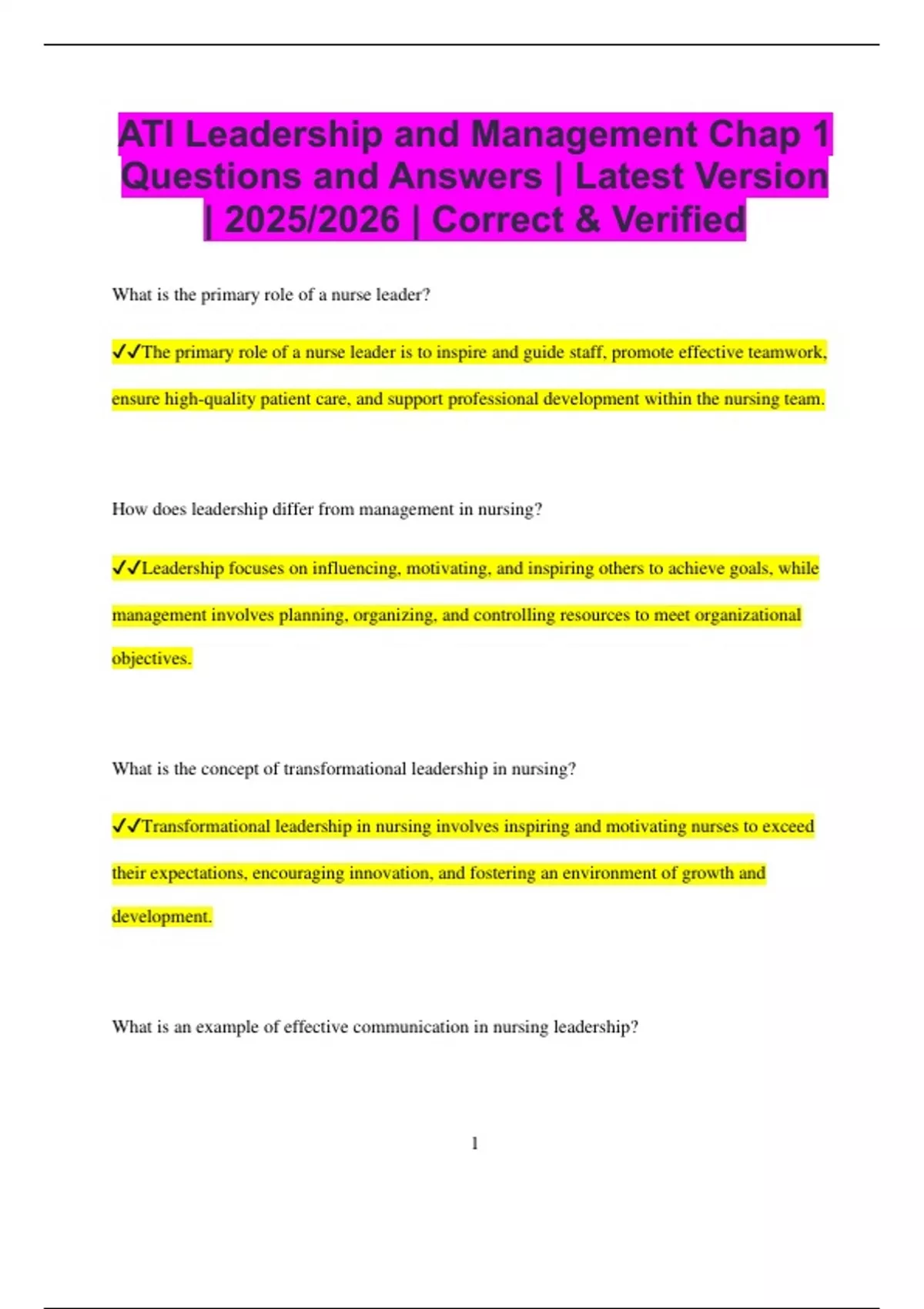 ATI Leadership and Management Chap 1 Questions and Answers | Latest Version | 2025/2026 | Correct & Verified

What is the primary role of a nurse leader?

✓✓The primary role of a nurse leader is to inspire and guide staff, promote effective teamwork, ensure high-quality patient care, and support professional development within the nursing team.

How does leadership differ from management in nursing?

✓✓Leadership focuses on influencing, motivating, and inspiring others to achieve goals, while management involves planning, organizing, and controlling resources to meet organizational objectives.

What is the concept of transformational leadership in nursing?

✓✓Transformational leadership in nursing involves inspiring and motivating nurses to exceed their expectations, encouraging innovation, and fostering an environment of growth and development.

What is an example of effective communication in nursing leadership?

1